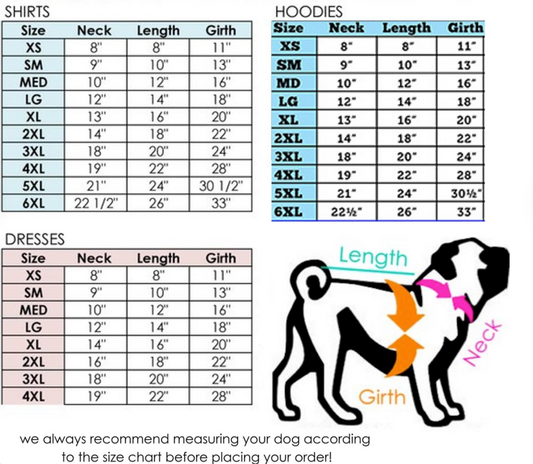 SHIRTS

| Size | Neck | Length | Girth |
|---|---|---|---|
| XS | 8" | 8" | 11" |
| SM | 9" | 10" | 13" |
| MED | 10" | 12" | 16" |
| LG | 12" | 14" | 18" |
| XL | 13" | 16" | 20" |
| 2XL | 14" | 18" | 22" |
| 3XL | 18" | 20" | 24" |
| 4XL | 19" | 22" | 28" |
| 5XL | 21" | 24" | 30 1/2" |
| 6XL | 22 1/2" | 26" | 33" |

HOODIES

| Size | Neck | Length | Girth |
|---|---|---|---|
| XS | 8" | 8" | 11" |
| SM | 9" | 10" | 13" |
| MD | 10" | 12" | 16" |
| LG | 12" | 14" | 18" |
| XL | 13" | 16" | 20" |
| 2XL | 14" | 18" | 22" |
| 3XL | 18" | 20" | 24" |
| 4XL | 19" | 22" | 28" |
| 5XL | 21" | 24" | 30½" |
| 6XL | 22½" | 26" | 33" |

DRESSES

| Size | Neck | Length | Girth |
|---|---|---|---|
| XS | 8" | 8" | 11" |
| SM | 9" | 10" | 13" |
| MED | 10" | 12" | 16" |
| LG | 12" | 14" | 18" |
| XL | 14" | 16" | 20" |
| 2XL | 16" | 18" | 22" |
| 3XL | 18" | 20" | 24" |
| 4XL | 19" | 22" | 28" |

Length

Neck

Girth

we always recommend measuring your dog according to the size chart before placing your order!